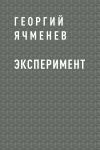 ГЕОРГИЙ ЯЧМЕНЕВ

ЭКСПЕРИМЕНТ